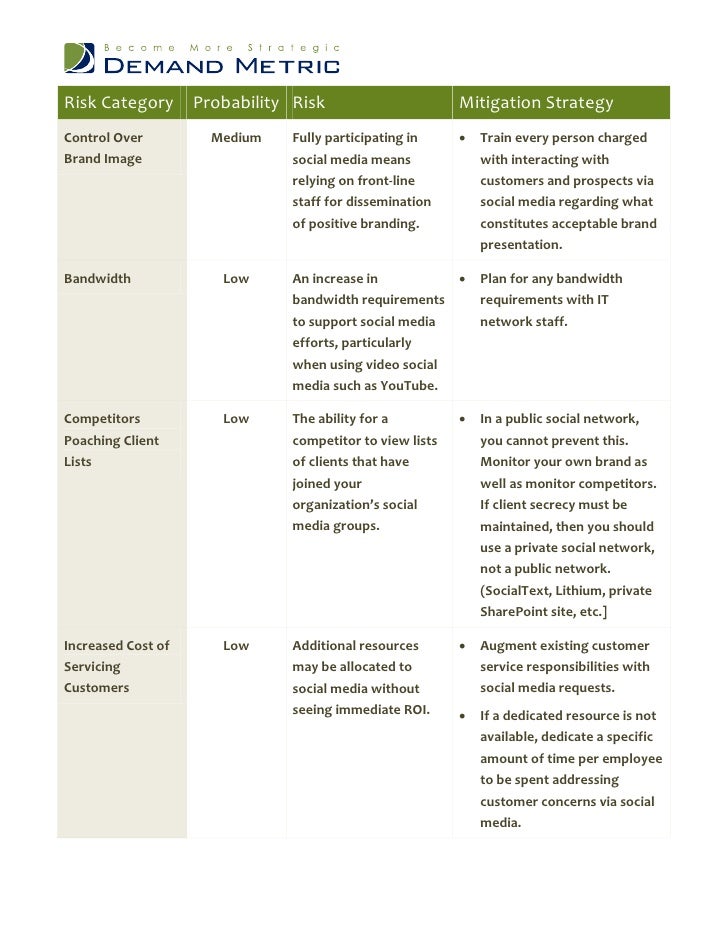 Become More Strategic
DEMAND METRIC

| Risk Category | Probability | Risk | Mitigation Strategy |
|---|---|---|---|
| Control Over Brand Image | Medium | Fully participating in social media means relying on front-line staff for dissemination of positive branding. | • Train every person charged with interacting with customers and prospects via social media regarding what constitutes acceptable brand presentation. |
| Bandwidth | Low | An increase in bandwidth requirements to support social media efforts, particularly when using video social media such as YouTube. | • Plan for any bandwidth requirements with IT network staff. |
| Competitors Poaching Client Lists | Low | The ability for a competitor to view lists of clients that have joined your organization's social media groups. | • In a public social network, you cannot prevent this. Monitor your own brand as well as monitor competitors. If client secrecy must be maintained, then you should use a private social network, not a public network. (SocialText, Lithium, private SharePoint site, etc.] |
| Increased Cost of Servicing Customers | Low | Additional resources may be allocated to social media without seeing immediate ROI. | • Augment existing customer service responsibilities with social media requests. • If a dedicated resource is not available, dedicate a specific amount of time per employee to be spent addressing customer concerns via social media. |